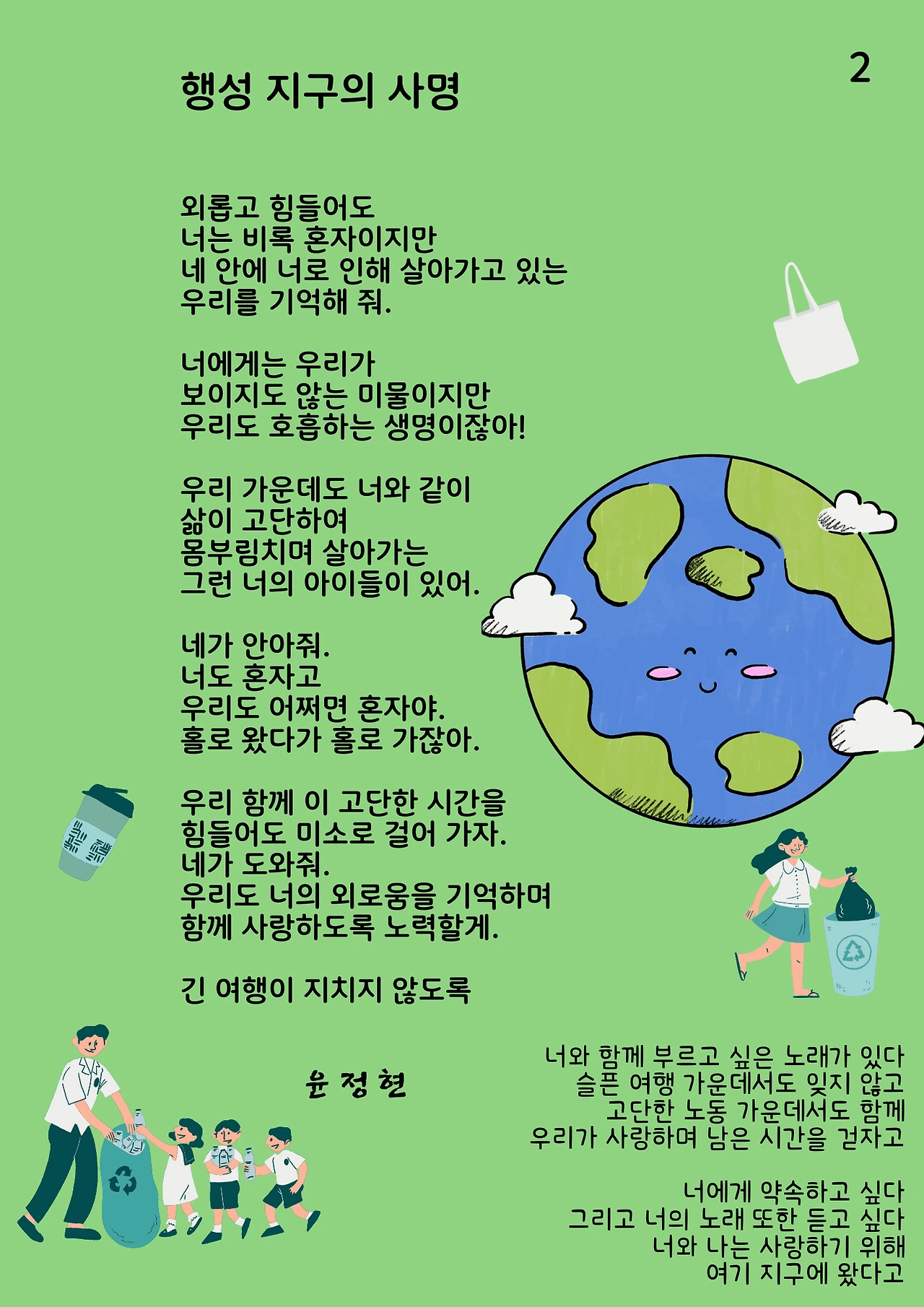 2

행성 지구의 사명

외롭고 힘들어도
너는 비록 혼자이지만
네 안에 너로 인해 살아가고 있는
우리를 기억해 줘.

너에게는 우리가
보이지도 않는 미물이지만
우리도 호흡하는 생명이잖아!

우리 가운데도 너와 같이
삶이 고단하여
몸부림치며 살아가는
그런 너의 아이들이 있어.

네가 안아줘.
너도 혼자고
우리도 어쩌면 혼자야.
홀로 왔다가 홀로 가잖아.

우리 함께 이 고단한 시간을
힘들어도 미소로 걸어 가자.
네가 도와줘.
우리도 너의 외로움을 기억하며
함께 사랑하도록 노력할게.

긴 여행이 지치지 않도록

윤 정 현

너와 함께 부르고 싶은 노래가 있다
슬픈 여행 가운데서도 잊지 않고
고단한 노동 가운데서도 함께
우리가 사랑하며 남은 시간을 걷자고

너에게 약속하고 싶다
그리고 너의 노래 또한 듣고 싶다
너와 나는 사랑하기 위해
여기 지구에 왔다고